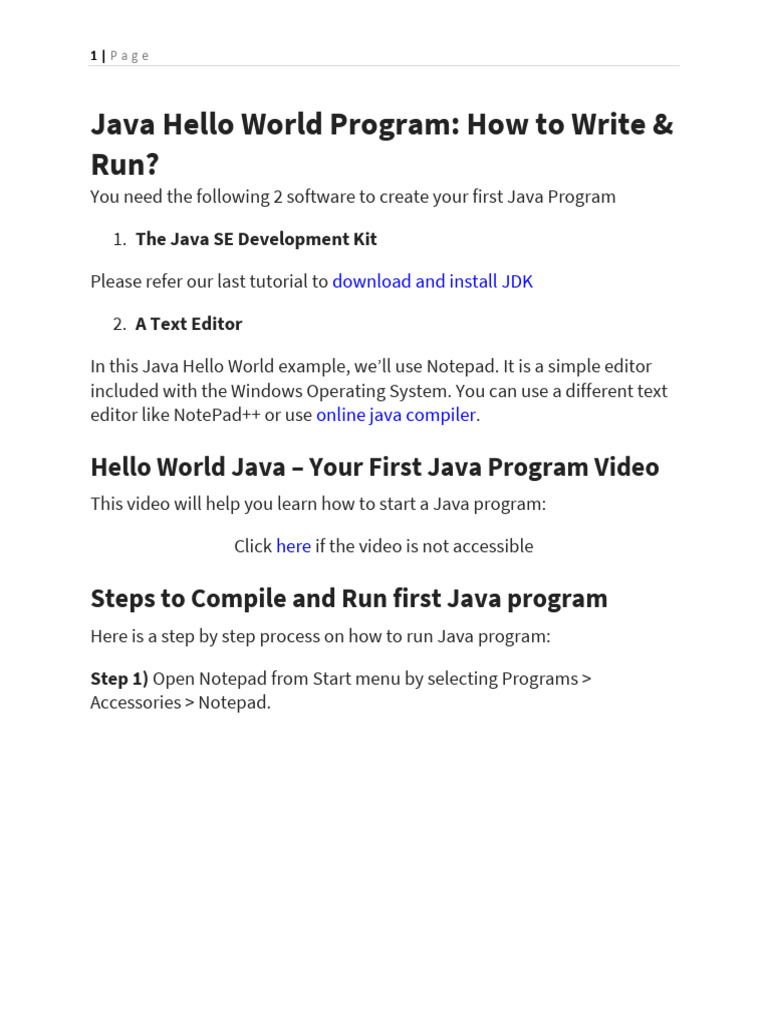 1 | Page

Java Hello World Program: How to Write & Run?

You need the following 2 software to create your first Java Program

1. The Java SE Development Kit

Please refer our last tutorial to download and install JDK

2. A Text Editor

In this Java Hello World example, we'll use Notepad. It is a simple editor included with the Windows Operating System. You can use a different text editor like NotePad++ or use online java compiler.

Hello World Java – Your First Java Program Video

This video will help you learn how to start a Java program:

Click here if the video is not accessible

Steps to Compile and Run first Java program

Here is a step by step process on how to run Java program:

Step 1) Open Notepad from Start menu by selecting Programs > Accessories > Notepad.